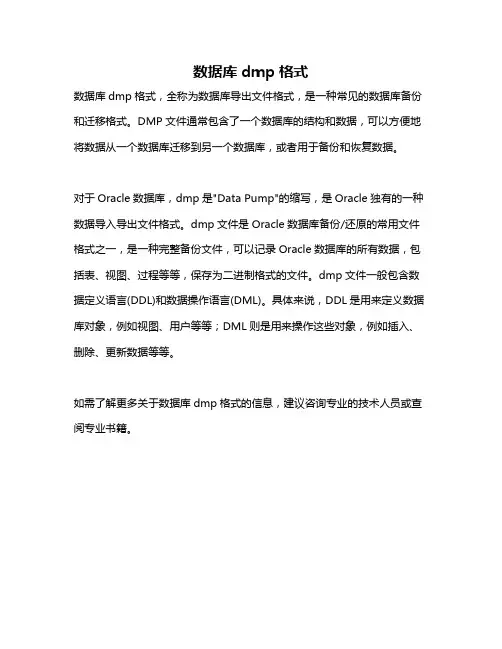 数据库 dmp 格式

数据库 dmp 格式，全称为数据库导出文件格式，是一种常见的数据库备份和迁移格式。DMP 文件通常包含了一个数据库的结构和数据，可以方便地将数据从一个数据库迁移到另一个数据库，或者用于备份和恢复数据。

对于 Oracle 数据库，dmp 是"Data Pump"的缩写，是 Oracle 独有的一种数据导入导出文件格式。dmp 文件是 Oracle 数据库备份/还原的常用文件格式之一，是一种完整备份文件，可以记录 Oracle 数据库的所有数据，包括表、视图、过程等等，保存为二进制格式的文件。dmp 文件一般包含数据定义语言(DDL)和数据操作语言(DML)。具体来说，DDL 是用来定义数据库对象，例如视图、用户等等；DML 则是用来操作这些对象，例如插入、删除、更新数据等等。

如需了解更多关于数据库 dmp 格式的信息，建议咨询专业的技术人员或查阅专业书籍。